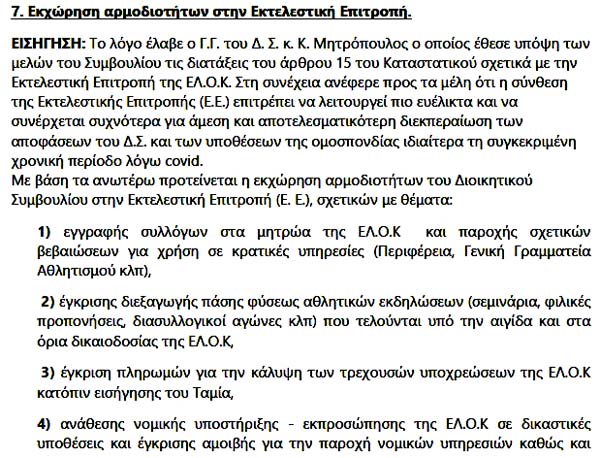 7. Εκχώρηση αρμοδιοτήτων στην Εκτελεστική Επιτροπή.

ΕΙΣΗΓΗΣΗ: Το λόγο έλαβε ο Γ.Γ. του Δ. Σ. κ. Κ. Μητρόπουλος ο οποίος έθεσε υπόψη των μελών του Συμβουλίου τις διατάξεις του άρθρου 15 του Καταστατικού σχετικά με την Εκτελεστική Επιτροπή της ΕΛ.Ο.Κ. Στη συνέχεια ανέφερε προς τα μέλη ότι η σύνθεση της Εκτελεστικής Επιτροπής (Ε.Ε.) επιτρέπει να λειτουργεί πιο ευέλικτα και να συνέρχεται συχνότερα για άμεση και αποτελεσματικότερη διεκπεραίωση των αποφάσεων του Δ.Σ. και των υποθέσεων της ομοσπονδίας ιδιαίτερα τη συγκεκριμένη χρονική περίοδο λόγω covid.
Με βάση τα ανωτέρω προτείνεται η εκχώρηση αρμοδιοτήτων του Διοικητικού Συμβουλίου στην Εκτελεστική Επιτροπή (Ε. Ε.), σχετικών με θέματα:

1) εγγραφής συλλόγων στα μητρώα της ΕΛ.Ο.Κ και παροχής σχετικών βεβαιώσεων για χρήση σε κρατικές υπηρεσίες (Περιφέρεια, Γενική Γραμματεία Αθλητισμού κλπ),

2) έγκρισης διεξαγωγής πάσης φύσεως αθλητικών εκδηλώσεων (σεμινάρια, φιλικές προπονήσεις, διασυλλογικοί αγώνες κλπ) που τελούνται υπό την αιγίδα και στα όρια δικαιοδοσίας της ΕΛ.Ο.Κ,

3) έγκριση πληρωμών για την κάλυψη των τρεχουσών υποχρεώσεων της ΕΛ.Ο.Κ κατόπιν εισήγησης του Ταμία,

4) ανάθεσης νομικής υποστήριξης - εκπροσώπησης της ΕΛ.Ο.Κ σε δικαστικές υποθέσεις και έγκρισης αμοιβής για την παροχή νομικών υπηρεσιών καθώς και